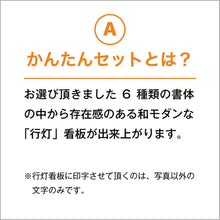 A

かんたんセットとは？

お選び頂きました 6 種類の書体の中から存在感のある和モダンな「行灯」看板が出来上がります。

※行灯看板に印字させて頂くのは、写真以外の文字のみです。